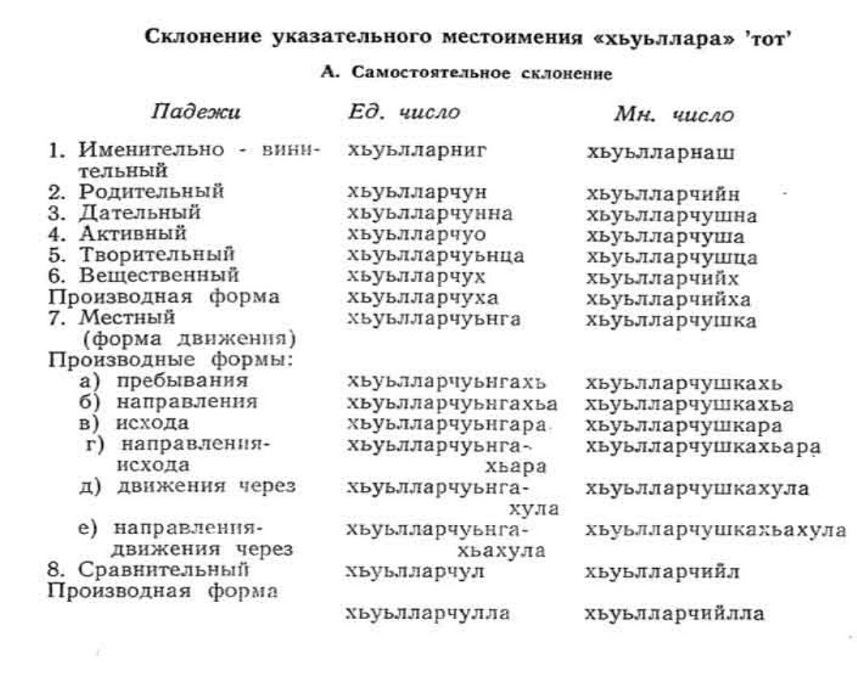 Склонение указательного местоимения «хьуьллара» 'тот'

А. Самостоятельное склонение

| Падежи | Ед. число | Мн. число |
|---|---|---|
| 1. Именительно - винительный | хьуьлларниг | хьуьлларнаш |
| 2. Родительный | хьуьлларчун | хьуьлларчийн |
| 3. Дательный | хьуьлларчунна | хьуьлларчушна |
| 4. Активный | хьуьлларчуо | хьуьлларчуша |
| 5. Творительный | хьуьлларчуьнца | хьуьлларчушца |
| 6. Вещественный | хьуьлларчух | хьуьлларчийх |
| Производная форма | хьуьлларчуха | хьуьлларчийха |
| 7. Местный (форма движения) | хьуьлларчуьнга | хьуьлларчушка |
| Производные формы: | | |
| а) пребывания | хьуьлларчуьнгахь | хьуьлларчушкахь |
| б) направления | хьуьлларчуьнгахьа | хьуьлларчушкахьа |
| в) исхода | хьуьлларчуьнгара | хьуьлларчушкара |
| г) направления-исхода | хьуьлларчуьнгахьара | хьуьлларчушкахьара |
| д) движения через | хьуьлларчуьнгахула | хьуьлларчушкахула |
| е) направления-движения через | хьуьлларчуьнгахьахула | хьуьлларчушкахьахула |
| 8. Сравнительный | хьуьлларчул | хьуьлларчийл |
| Производная форма | хьуьлларчулла | хьуьлларчийлла |